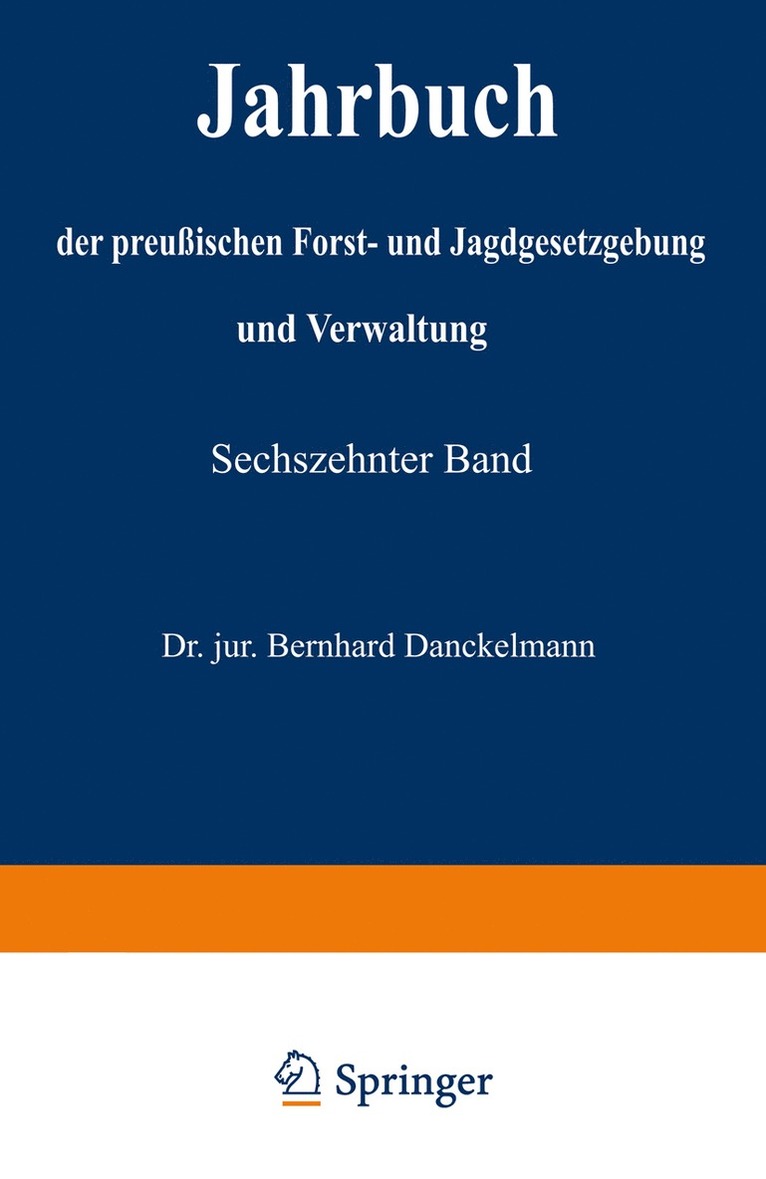 Jahrbuch

der preußischen Forst- und Jagdgesetzgebung und Verwaltung

Sechszehnter Band

Dr. jur. Bernhard Danckelmann

Springer